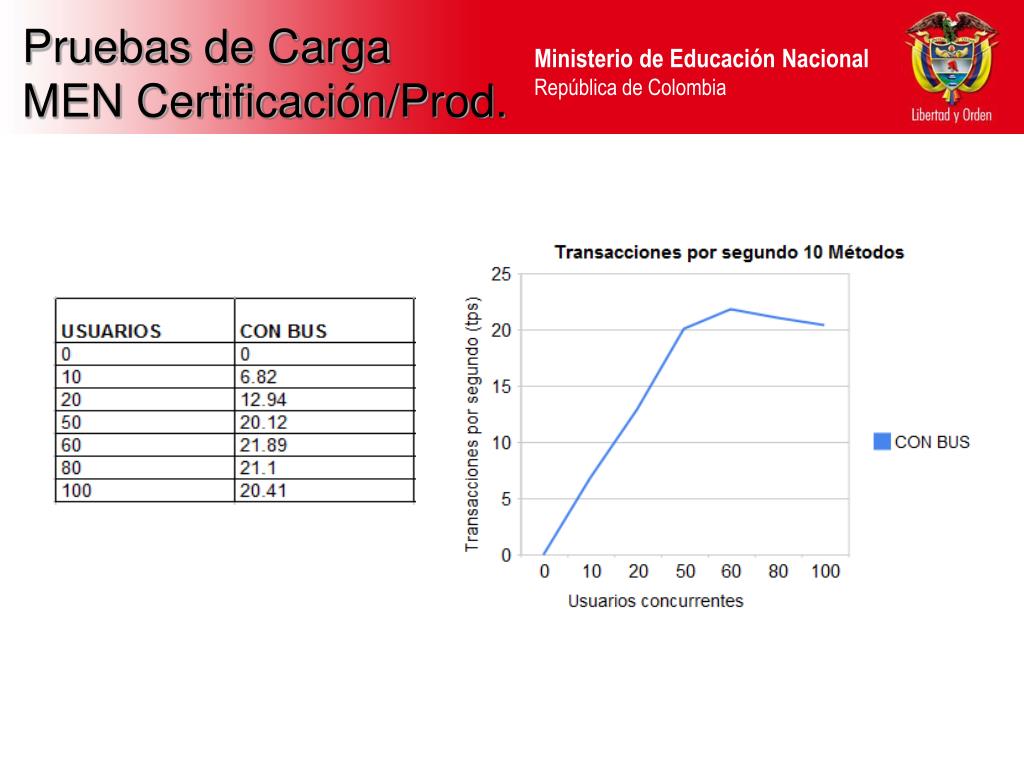 Pruebas de Carga
MEN Certificación/Prod.

Ministerio de Educación Nacional
República de Colombia

Libertad y Orden

| USUARIOS | CON BUS |
|---|---|
| 0 | 0 |
| 10 | 6.82 |
| 20 | 12.94 |
| 50 | 20.12 |
| 60 | 21.89 |
| 80 | 21.1 |
| 100 | 20.41 |

Transacciones por segundo 10 Métodos

Transacciones por segundo (tps)

25
20
15
10
5
0

0 10 20 50 60 80 100

Usuarios concurrentes

CON BUS